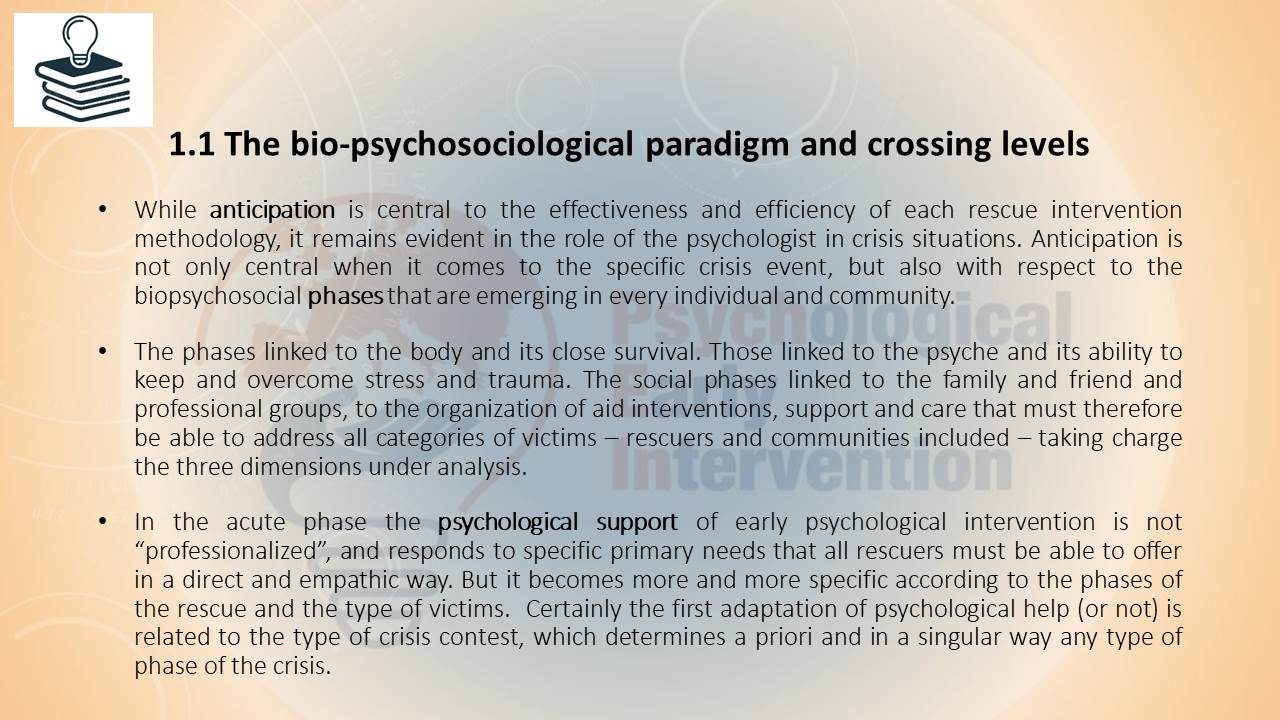 1.1 The bio-psychosociological paradigm and crossing levels

• While anticipation is central to the effectiveness and efficiency of each rescue intervention methodology, it remains evident in the role of the psychologist in crisis situations. Anticipation is not only central when it comes to the specific crisis event, but also with respect to the biopsychosocial phases that are emerging in every individual and community.

• The phases linked to the body and its close survival. Those linked to the psyche and its ability to keep and overcome stress and trauma. The social phases linked to the family and friend and professional groups, to the organization of aid interventions, support and care that must therefore be able to address all categories of victims – rescuers and communities included – taking charge the three dimensions under analysis.

• In the acute phase the psychological support of early psychological intervention is not "professionalized", and responds to specific primary needs that all rescuers must be able to offer in a direct and empathic way. But it becomes more and more specific according to the phases of the rescue and the type of victims. Certainly the first adaptation of psychological help (or not) is related to the type of crisis contest, which determines a priori and in a singular way any type of phase of the crisis.

Psychological Early Intervention